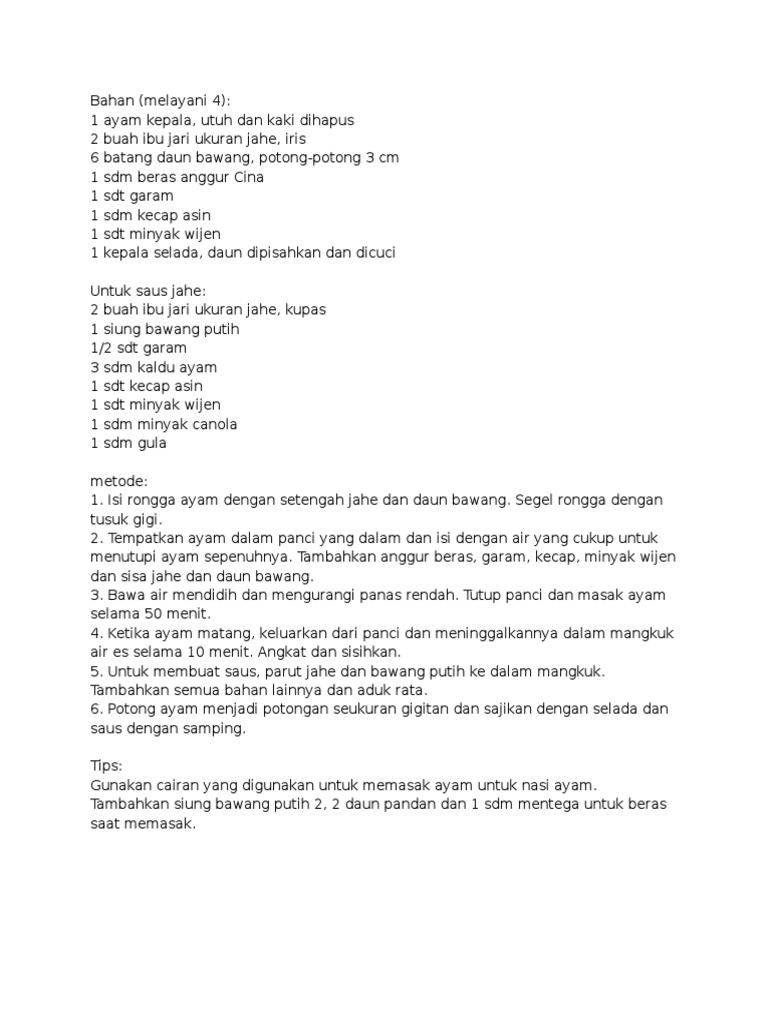 Bahan (melayani 4):
1 ayam kepala, utuh dan kaki dihapus
2 buah ibu jari ukuran jahe, iris
6 batang daun bawang, potong-potong 3 cm
1 sdm beras anggur Cina
1 sdt garam
1 sdm kecap asin
1 sdt minyak wijen
1 kepala selada, daun dipisahkan dan dicuci

Untuk saus jahe:
2 buah ibu jari ukuran jahe, kupas
1 siung bawang putih
1/2 sdt garam
3 sdm kaldu ayam
1 sdt kecap asin
1 sdt minyak wijen
1 sdm minyak canola
1 sdm gula

metode:
1. Isi rongga ayam dengan setengah jahe dan daun bawang. Segel rongga dengan tusuk gigi.
2. Tempatkan ayam dalam panci yang dalam dan isi dengan air yang cukup untuk menutupi ayam sepenuhnya. Tambahkan anggur beras, garam, kecap, minyak wijen dan sisa jahe dan daun bawang.
3. Bawa air mendidih dan mengurangi panas rendah. Tutup panci dan masak ayam selama 50 menit.
4. Ketika ayam matang, keluarkan dari panci dan meninggalkannya dalam mangkuk air es selama 10 menit. Angkat dan sisihkan.
5. Untuk membuat saus, parut jahe dan bawang putih ke dalam mangkuk. Tambahkan semua bahan lainnya dan aduk rata.
6. Potong ayam menjadi potongan seukuran gigitan dan sajikan dengan selada dan saus dengan samping.

Tips:
Gunakan cairan yang digunakan untuk memasak ayam untuk nasi ayam. Tambahkan siung bawang putih 2, 2 daun pandan dan 1 sdm mentega untuk beras saat memasak.